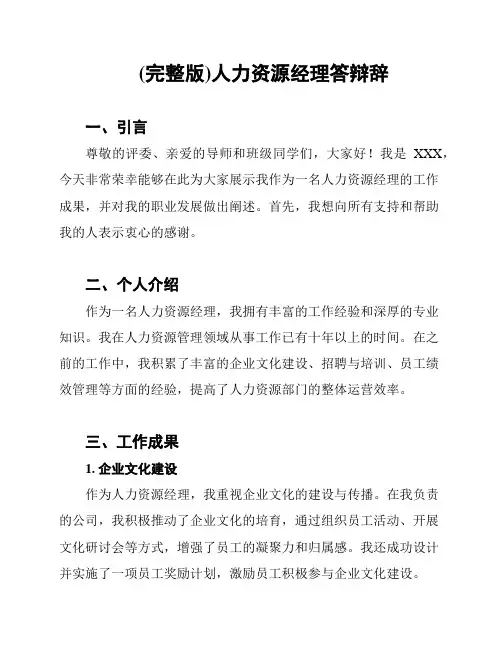 (完整版)人力资源经理答辩辞

一、引言

尊敬的评委、亲爱的导师和班级同学们，大家好！我是 XXX，今天非常荣幸能够在此为大家展示我作为一名人力资源经理的工作成果，并对我的职业发展做出阐述。首先，我想向所有支持和帮助我的人表示衷心的感谢。

二、个人介绍

作为一名人力资源经理，我拥有丰富的工作经验和深厚的专业知识。我在人力资源管理领域从事工作已有十年以上的时间。在之前的工作中，我积累了丰富的企业文化建设、招聘与培训、员工绩效管理等方面的经验，提高了人力资源部门的整体运营效率。

三、工作成果

1. 企业文化建设

作为人力资源经理，我重视企业文化的建设与传播。在我负责的公司，我积极推动了企业文化的培育，通过组织员工活动、开展文化研讨会等方式，增强了员工的凝聚力和归属感。我还成功设计并实施了一项员工奖励计划，激励员工积极参与企业文化建设。